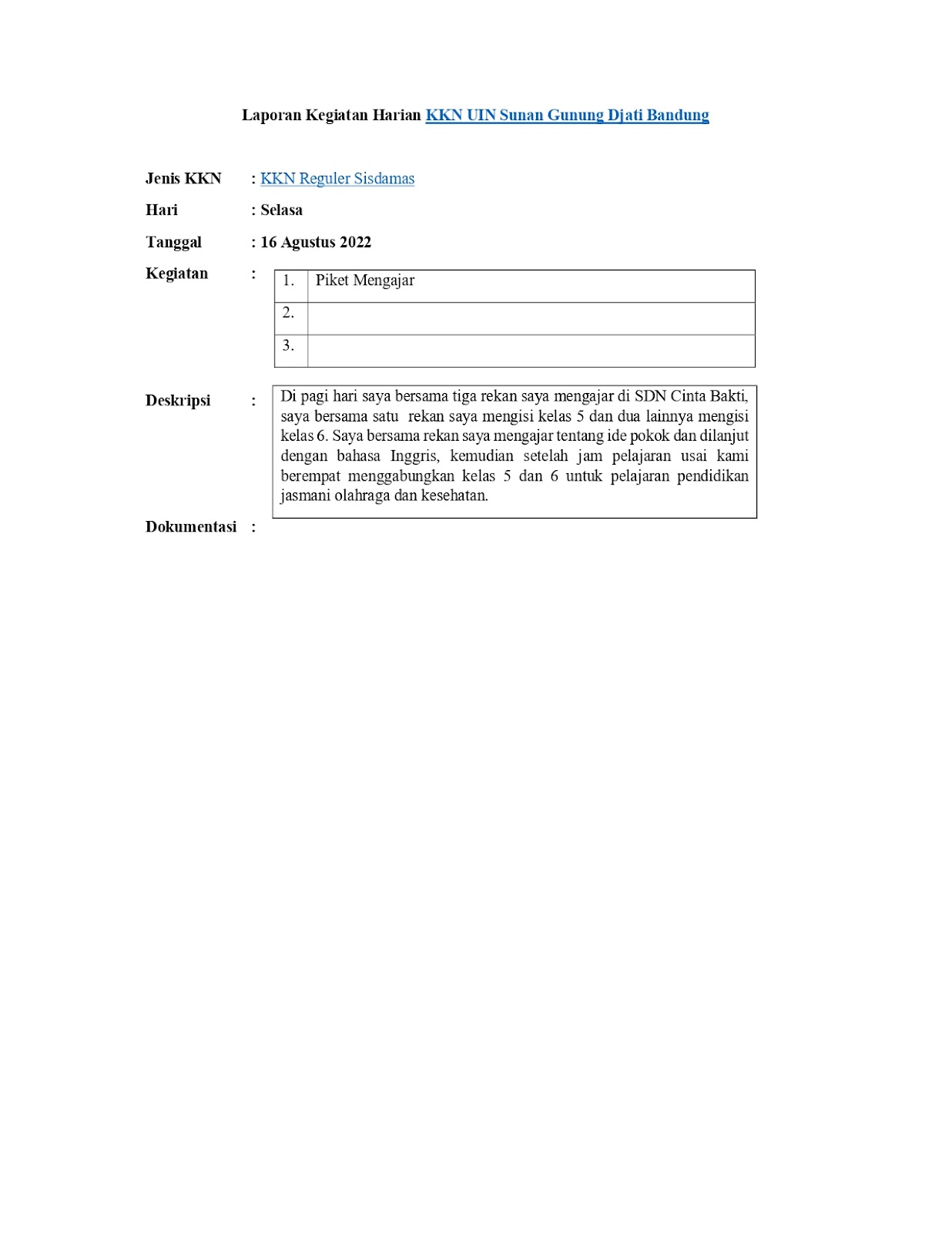 Laporan Kegiatan Harian KKN UIN Sunan Gunung Djati Bandung

Jenis KKN : KKN Reguler Sisdamas

Hari : Selasa

Tanggal : 16 Agustus 2022

Kegiatan :

| 1. | Piket Mengajar |
|---|---|
| 2. | |
| 3. | |

Deskripsi : Di pagi hari saya bersama tiga rekan saya mengajar di SDN Cinta Bakti, saya bersama satu rekan saya mengisi kelas 5 dan dua lainnya mengisi kelas 6. Saya bersama rekan saya mengajar tentang ide pokok dan dilanjut dengan bahasa Inggris, kemudian setelah jam pelajaran usai kami berempat menggabungkan kelas 5 dan 6 untuk pelajaran pendidikan jasmani olahraga dan kesehatan.

Dokumentasi :